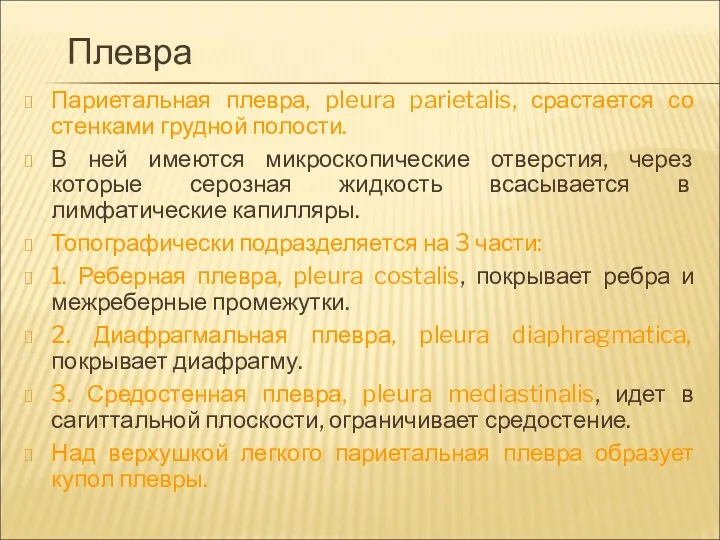 Плевра

Париетальная плевра, pleura parietalis, срастается со стенками грудной полости.

В ней имеются микроскопические отверстия, через которые серозная жидкость всасывается в лимфатические капилляры.

Топографически подразделяется на 3 части:

1. Реберная плевра, pleura costalis, покрывает ребра и межреберные промежутки.

2. Диафрагмальная плевра, pleura diaphragmatica, покрывает диафрагму.

3. Средостенная плевра, pleura mediastinalis, идет в сагиттальной плоскости, ограничивает средостение.

Над верхушкой легкого париетальная плевра образует купол плевры.